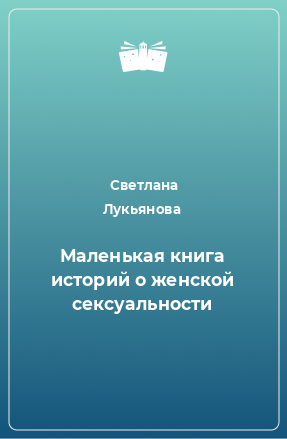 Светлана Лукьянова

Маленькая книга историй о женской сексуальности